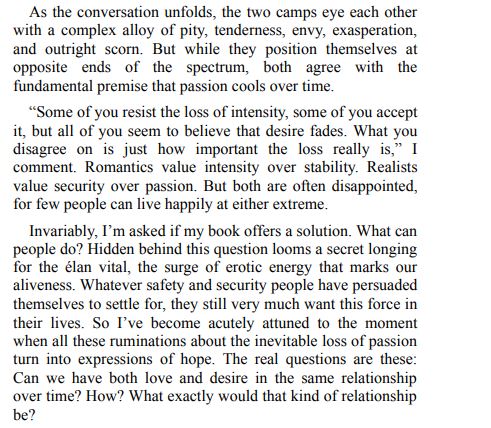 As the conversation unfolds, the two camps eye each other with a complex alloy of pity, tenderness, envy, exasperation, and outright scorn. But while they position themselves at opposite ends of the spectrum, both agree with the fundamental premise that passion cools over time.

“Some of you resist the loss of intensity, some of you accept it, but all of you seem to believe that desire fades. What you disagree on is just how important the loss really is,” I comment. Romantics value intensity over stability. Realists value security over passion. But both are often disappointed, for few people can live happily at either extreme.

Invariably, I’m asked if my book offers a solution. What can people do? Hidden behind this question looms a secret longing for the élan vital, the surge of erotic energy that marks our aliveness. Whatever safety and security people have persuaded themselves to settle for, they still very much want this force in their lives. So I’ve become acutely attuned to the moment when all these ruminations about the inevitable loss of passion turn into expressions of hope. The real questions are these: Can we have both love and desire in the same relationship over time? How? What exactly would that kind of relationship be?